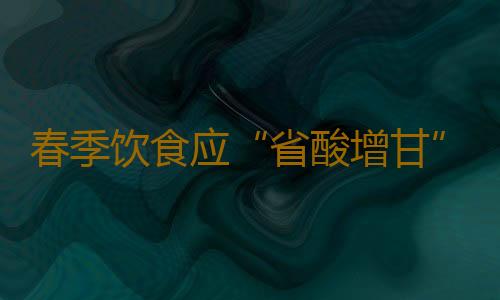 春季饮食应 “省酸增甘”